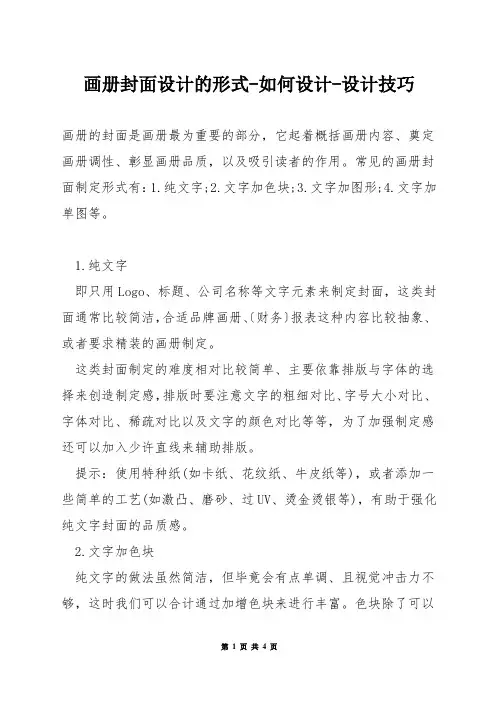 画册封面设计的形式-如何设计-设计技巧

画册的封面是画册最为重要的部分，它起着概括画册内容、奠定画册调性、彰显画册品质，以及吸引读者的作用。常见的画册封面制定形式有：1.纯文字;2.文字加色块;3.文字加图形;4.文字加单图等。

1.纯文字

即只用Logo、标题、公司名称等文字元素来制定封面，这类封面通常比较简洁,合适品牌画册、(财务)报表这种内容比较抽象、或者要求精装的画册制定。

这类封面制定的难度相对比较简单、主要依靠排版与字体的选择来创造制定感,排版时要注意文字的粗细对比、字号大小对比、字体对比、稀疏对比以及文字的颜色对比等等，为了加强制定感还可以加入少许直线来辅助排版。

提示：使用特种纸(如卡纸、花纹纸、牛皮纸等)，或者添加一些简单的工艺(如激凸、磨砂、过UV、烫金烫银等)，有助于强化纯文字封面的品质感。

2.文字加色块

纯文字的做法虽然简洁，但毕竟会有点单调、且视觉冲击力不够，这时我们可以合计通过加增色块来进行丰富。色块除了可以

第 1 页 共 4 页